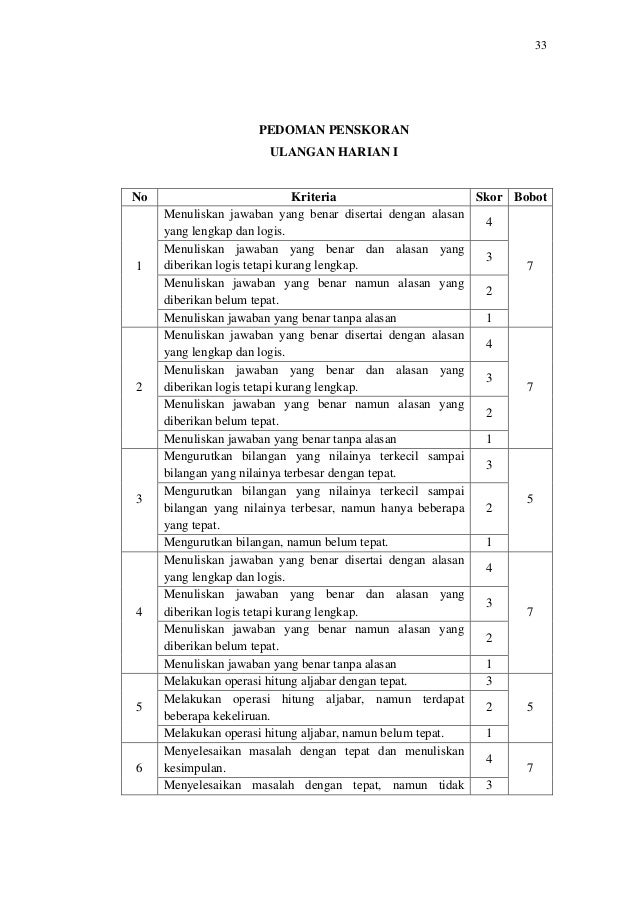 33

PEDOMAN PENSKORAN
ULANGAN HARIAN I

| No | Kriteria | Skor | Bobot |
|---|---|---|---|
| 1 | Menuliskan jawaban yang benar disertai dengan alasan yang lengkap dan logis. | 4 | 7 |
| | Menuliskan jawaban yang benar dan alasan yang diberikan logis tetapi kurang lengkap. | 3 | |
| | Menuliskan jawaban yang benar namun alasan yang diberikan belum tepat. | 2 | |
| | Menuliskan jawaban yang benar tanpa alasan | 1 | |
| 2 | Menuliskan jawaban yang benar disertai dengan alasan yang lengkap dan logis. | 4 | 7 |
| | Menuliskan jawaban yang benar dan alasan yang diberikan logis tetapi kurang lengkap. | 3 | |
| | Menuliskan jawaban yang benar namun alasan yang diberikan belum tepat. | 2 | |
| | Menuliskan jawaban yang benar tanpa alasan | 1 | |
| 3 | Mengurutkan bilangan yang nilainya terkecil sampai bilangan yang nilainya terbesar dengan tepat. | 3 | 5 |
| | Mengurutkan bilangan yang nilainya terkecil sampai bilangan yang nilainya terbesar, namun hanya beberapa yang tepat. | 2 | |
| | Mengurutkan bilangan, namun belum tepat. | 1 | |
| 4 | Menuliskan jawaban yang benar disertai dengan alasan yang lengkap dan logis. | 4 | 7 |
| | Menuliskan jawaban yang benar dan alasan yang diberikan logis tetapi kurang lengkap. | 3 | |
| | Menuliskan jawaban yang benar namun alasan yang diberikan belum tepat. | 2 | |
| | Menuliskan jawaban yang benar tanpa alasan | 1 | |
| 5 | Melakukan operasi hitung aljabar dengan tepat. | 3 | 5 |
| | Melakukan operasi hitung aljabar, namun terdapat beberapa kekeliruan. | 2 | |
| | Melakukan operasi hitung aljabar, namun belum tepat. | 1 | |
| 6 | Menyelesaikan masalah dengan tepat dan menuliskan kesimpulan. | 4 | 7 |
| | Menyelesaikan masalah dengan tepat, namun tidak | 3 | |